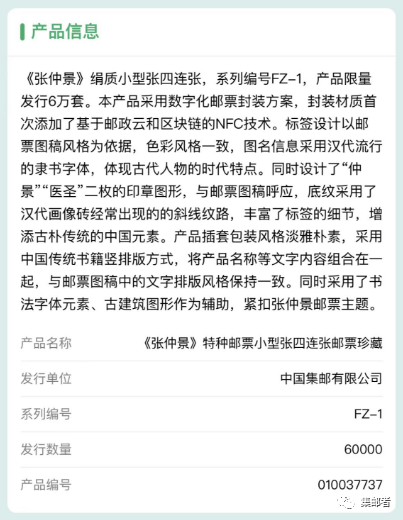 产品信息

《张仲景》绢质小型张四连张，系列编号FZ-1，产品限量发行6万套。本产品采用数字化邮票封装方案，封装材质首次添加了基于邮政云和区块链的NFC技术。标签设计以邮票图稿风格为依据，色彩风格一致，图名信息采用汉代流行的隶书字体，体现古代人物的时代特点。同时设计了“仲景”“医圣”二枚的印章图形，与邮票图稿呼应，底纹采用了汉代画像砖经常出现的的斜线纹路，丰富了标签的细节，增添古朴传统的中国元素。产品插套包装风格淡雅朴素，采用中国传统书籍竖排版方式，将产品名称等文字内容组合在一起，与邮票图稿中的文字排版风格保持一致。同时采用了书法字体元素、古建筑图形作为辅助，紧扣张仲景邮票主题。

| 产品名称 | 《张仲景》特种邮票小型张四连张邮票珍藏 |
|---|---|
| 发行单位 | 中国集邮有限公司 |
| 系列编号 | FZ-1 |
| 发行数量 | 60000 |
| 产品编号 | 010037737 |

集邮者